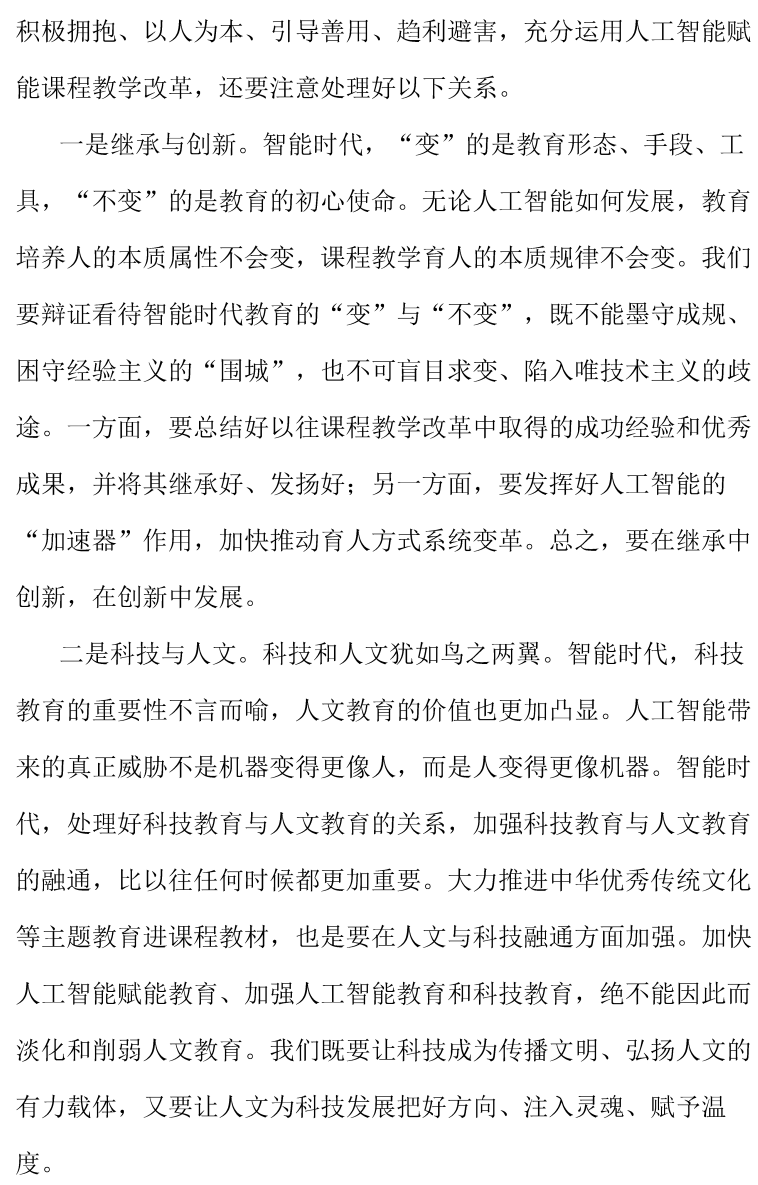 积极拥抱、以人为本、引导善用、趋利避害，充分运用人工智能赋能课程教学改革，还要注意处理好以下关系。

一是继承与创新。智能时代，“变”的是教育形态、手段、工具，“不变”的是教育的初心使命。无论人工智能如何发展，教育培养人的本质属性不会变，课程教学育人的本质规律不会变。我们要辩证看待智能时代教育的“变”与“不变”，既不能墨守成规、困守经验主义的“围城”，也不可盲目求变、陷入唯技术主义的歧途。一方面，要总结好以往课程教学改革中取得的成功经验和优秀成果，并将其继承好、发扬好；另一方面，要发挥好人工智能的“加速器”作用，加快推动育人方式系统变革。总之，要在继承中创新，在创新中发展。

二是科技与人文。科技和人文犹如鸟之两翼。智能时代，科技教育的重要性不言而喻，人文教育的价值也更加凸显。人工智能带来的真正威胁不是机器变得更像人，而是人变得更像机器。智能时代，处理好科技教育与人文教育的关系，加强科技教育与人文教育的融通，比以往任何时候都更加重要。大力推进中华优秀传统文化等主题教育进课程教材，也是要在人文与科技融通方面加强。加快人工智能赋能教育、加强人工智能教育和科技教育，绝不能因此而淡化和削弱人文教育。我们既要让科技成为传播文明、弘扬人文的有力载体，又要让人文为科技发展把好方向、注入灵魂、赋予温度。